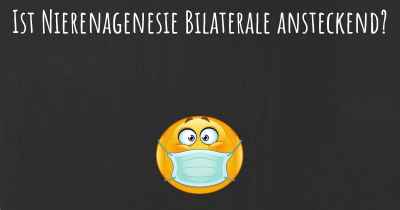 Ist Nierenagenesie Bilaterale ansteckend?